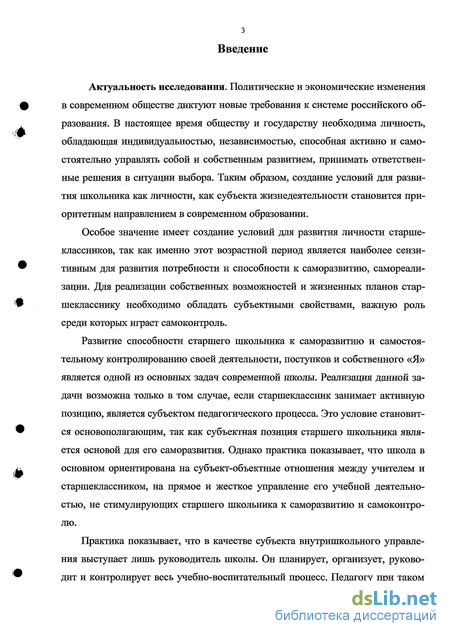 3

Введение

Актуальность исследования. Политические и экономические изменения в современном обществе диктуют новые требования к системе российского образования. В настоящее время обществу и государству необходима личность, обладающая индивидуальностью, независимостью, способная активно и самостоятельно управлять собой и собственным развитием, принимать ответственные решения в ситуации выбора. Таким образом, создание условий для развития школьника как личности, как субъекта жизнедеятельности становится приоритетным направлением в современном образовании.

Особое значение имеет создание условий для развития личности старшеклассников, так как именно этот возрастной период является наиболее сензитивным для развития потребности и способности к саморазвитию, самореализации. Для реализации собственных возможностей и жизненных планов старшекласснику необходимо обладать субъектными свойствами, важную роль среди которых играет самоконтроль.

Развитие способности старшего школьника к саморазвитию и самостоятельному контролированию своей деятельности, поступков и собственного «Я» является одной из основных задач современной школы. Реализация данной задачи возможна только в том случае, если старшеклассник занимает активную позицию, является субъектом педагогического процесса. Это условие становится основополагающим, так как субъектная позиция старшего школьника является основой для его саморазвития. Однако практика показывает, что школа в основном ориентирована на субъект-объектные отношения между учителем и старшеклассником, на прямое и жесткое управление его учебной деятельностью, не стимулирующих старшего школьника к саморазвитию и самоконтролю.

Практика показывает, что в качестве субъекта внутришкольного управления выступает лишь руководитель школы. Он планирует, организует, руководит и контролирует весь учебно-воспитательный процесс. Педагогу при таком

dsLib.net
библиотека диссертаций